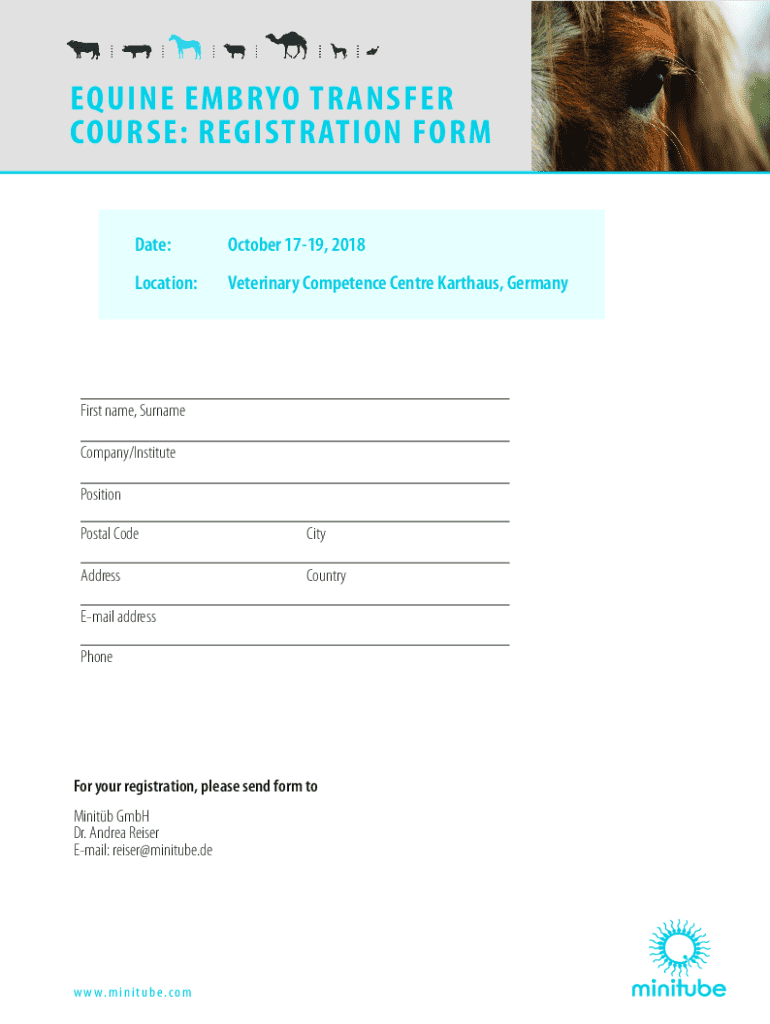 EQUINE EMBRYO TRANSFER COURSE: REGISTRATION FORM

Date: October 17-19, 2018

Location: Veterinary Competence Centre Karthaus, Germany

First name, Surname

Company/Institute

Position

Postal Code

City

Address

Country

E-mail address

Phone

For your registration, please send form to

Minitüb GmbH
Dr. Andrea Reiser
E-mail: reiser@minitube.de

www.minitube.com

minitube